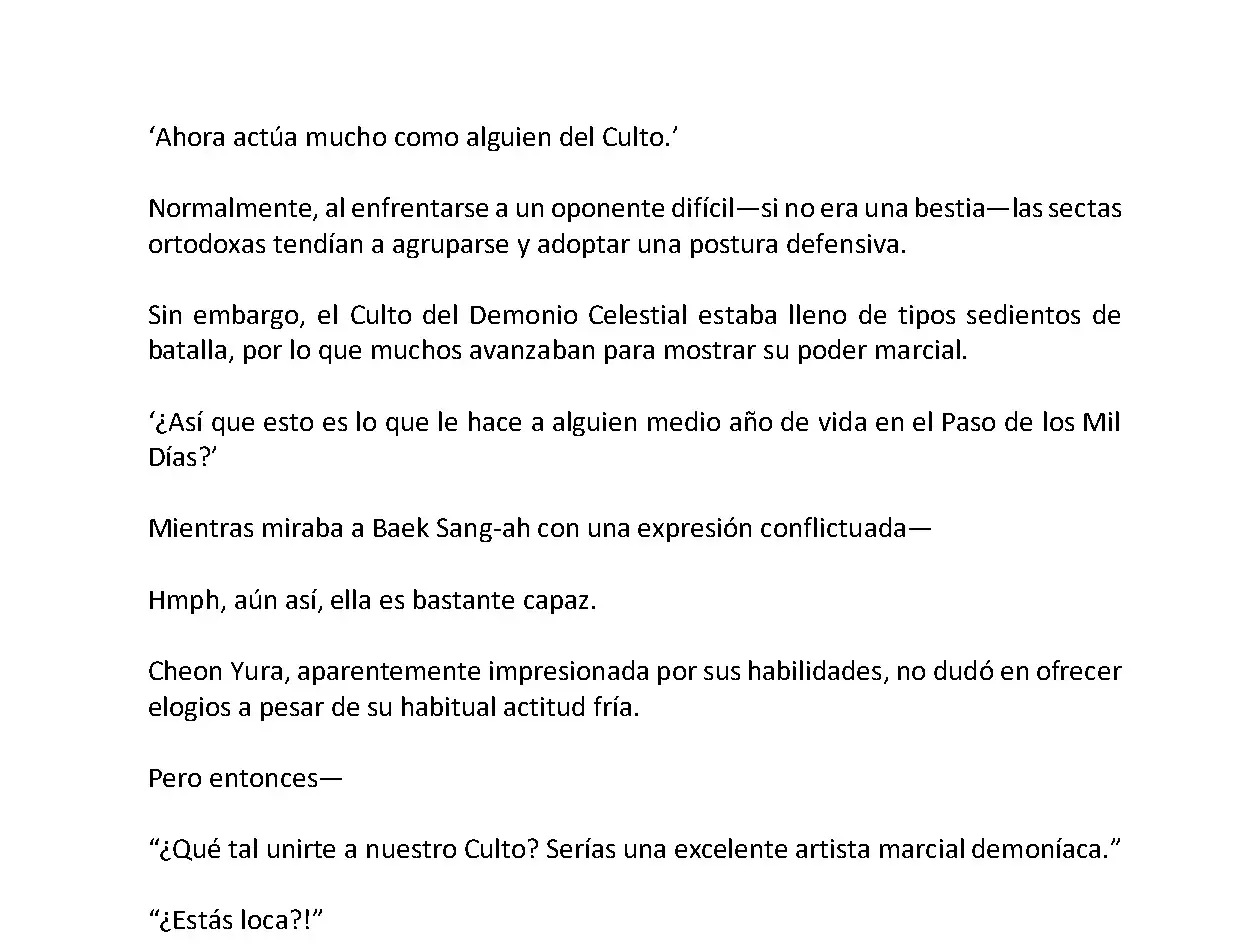 ‘Ahora actúa mucho como alguien del Culto.’

Normalmente, al enfrentarse a un oponente difícil—si no era una bestia—las sectas ortodoxas tendían a agruparse y adoptar una postura defensiva.

Sin embargo, el Culto del Demonio Celestial estaba lleno de tipos sedientos de batalla, por lo que muchos avanzaban para mostrar su poder marcial.

‘¿Así que esto es lo que le hace a alguien medio año de vida en el Paso de los Mil Días?’

Mientras miraba a Baek Sang-ah con una expresión conflictuada—

Hmph, aún así, ella es bastante capaz.

Cheon Yura, aparentemente impresionada por sus habilidades, no dudó en ofrecer elogios a pesar de su habitual actitud fría.

Pero entonces—

“¿Qué tal unirte a nuestro Culto? Serías una excelente artista marcial demoníaca.”

“¿Estás loca?!”